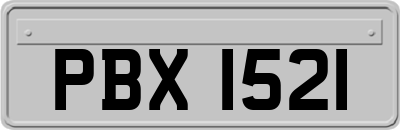 PBX 1521